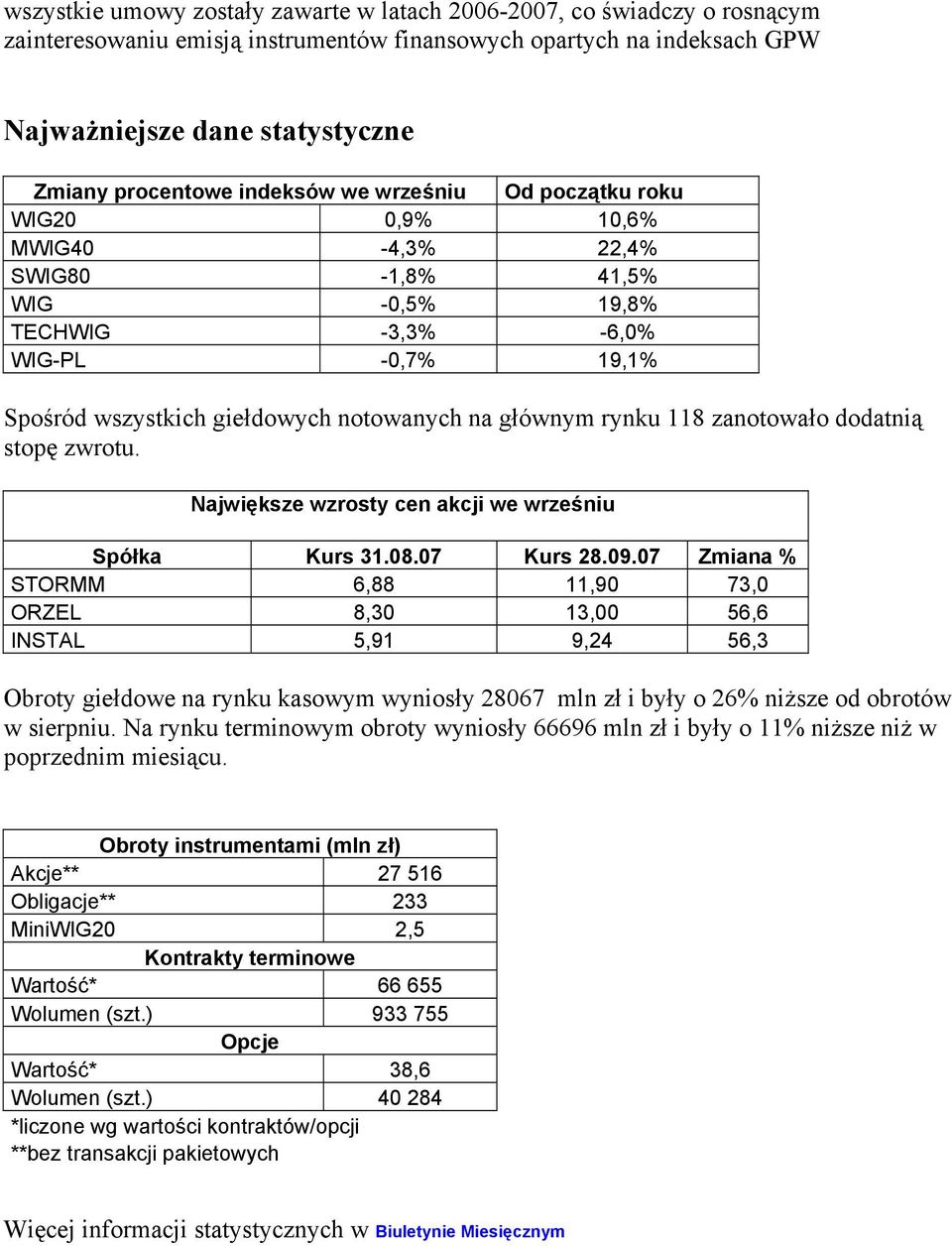 wszystkie umowy zostały zawarte w latach 2006-2007, co świadczy o rosnącym zainteresowaniu emisją instrumentów finansowych opartych na indeksach GPW

Najważniejsze dane statystyczne

| Zmiany procentowe indeksów we wrześniu | | Od początku roku |
|---|---|---|
| WIG20 | 0,9% | 10,6% |
| MWIG40 | -4,3% | 22,4% |
| SWIG80 | -1,8% | 41,5% |
| WIG | -0,5% | 19,8% |
| TECHWIG | -3,3% | -6,0% |
| WIG-PL | -0,7% | 19,1% |

Spośród wszystkich giełdowych notowanych na głównym rynku 118 zanotowało dodatnią stopę zwrotu.

Największe wzrosty cen akcji we wrześniu

| Spółka | Kurs 31.08.07 | Kurs 28.09.07 | Zmiana % |
|---|---|---|---|
| STORMM | 6,88 | 11,90 | 73,0 |
| ORZEL | 8,30 | 13,00 | 56,6 |
| INSTAL | 5,91 | 9,24 | 56,3 |

Obroty giełdowe na rynku kasowym wyniosły 28067 mln zł i były o 26% niższe od obrotów w sierpniu. Na rynku terminowym obroty wyniosły 66696 mln zł i były o 11% niższe niż w poprzednim miesiącu.

| Obroty instrumentami (mln zł) | |
|---|---|
| Akcje** | 27 516 |
| Obligacje** | 233 |
| MiniWIG20 | 2,5 |
| Kontrakty terminowe | |
| Wartość* | 66 655 |
| Wolumen (szt.) | 933 755 |
| Opcje | |
| Wartość* | 38,6 |
| Wolumen (szt.) | 40 284 |

*liczone wg wartości kontraktów/opcji
**bez transakcji pakietowych

Więcej informacji statystycznych w Biuletynie Miesięcznym